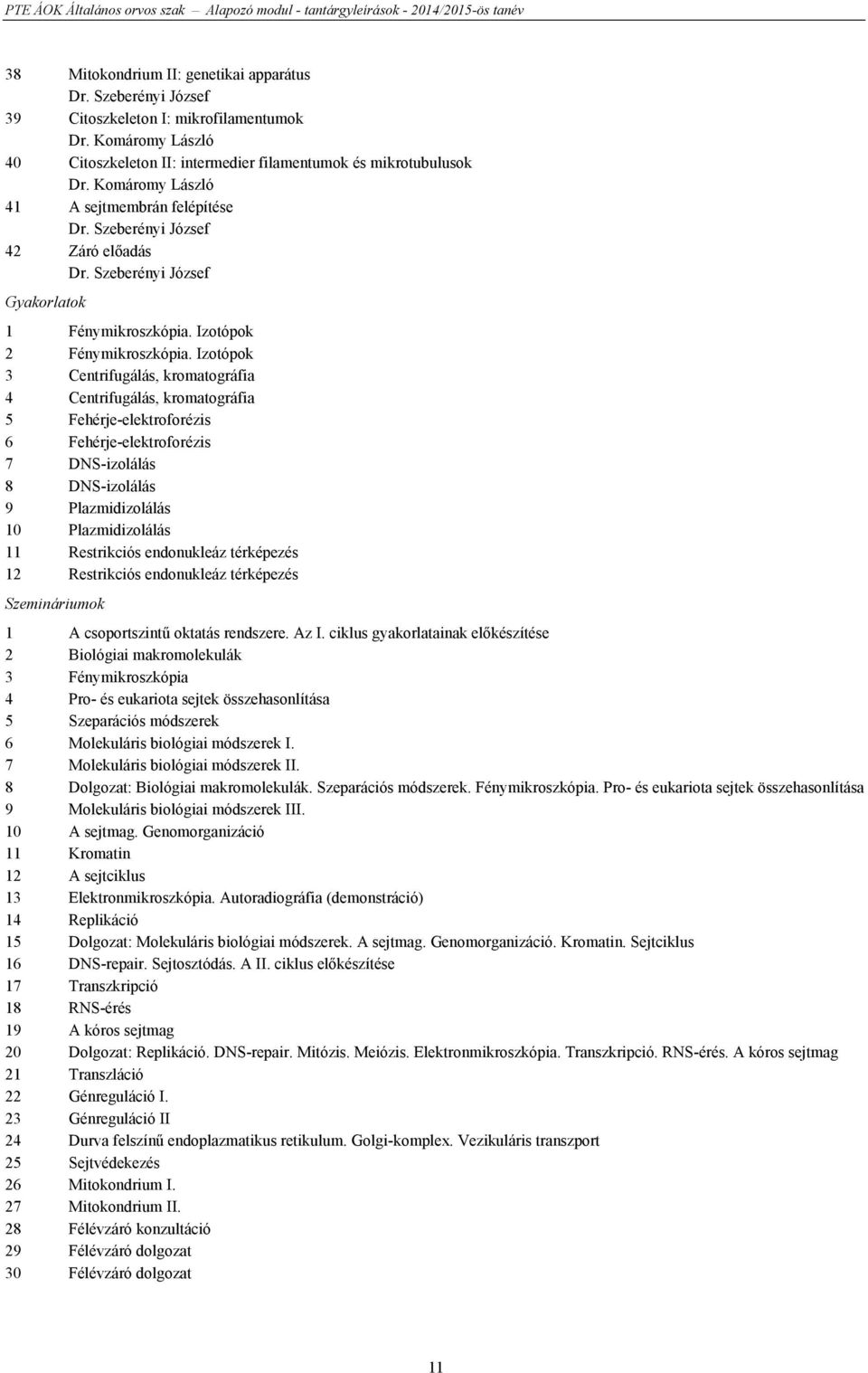 PTE ÁOK Általános orvos szak – Alapozó modul - tantárgyleírások - 2014/2015-ös tanév

38 Mitokondrium II: genetikai apparátus
Dr. Szeberényi József
39 Citoszkeleton I: mikrofilamentumok
Dr. Komáromy László
40 Citoszkeleton II: intermedier filamentumok és mikrotubulusok
Dr. Komáromy László
41 A sejtmembrán felépítése
Dr. Szeberényi József
42 Záró előadás
Dr. Szeberényi József

Gyakorlatok

1 Fénymikroszkópia. Izotópok
2 Fénymikroszkópia. Izotópok
3 Centrifugálás, kromatográfia
4 Centrifugálás, kromatográfia
5 Fehérje-elektroforézis
6 Fehérje-elektroforézis
7 DNS-izolálás
8 DNS-izolálás
9 Plazmidizolálás
10 Plazmidizolálás
11 Restrikciós endonukleáz térképezés
12 Restrikciós endonukleáz térképezés

Szemináriumok

1 A csoportszintű oktatás rendszere. Az I. ciklus gyakorlatainak előkészítése
2 Biológiai makromolekulák
3 Fénymikroszkópia
4 Pro- és eukariota sejtek összehasonlítása
5 Szeparációs módszerek
6 Molekuláris biológiai módszerek I.
7 Molekuláris biológiai módszerek II.
8 Dolgozat: Biológiai makromolekulák. Szeparációs módszerek. Fénymikroszkópia. Pro- és eukariota sejtek összehasonlítása
9 Molekuláris biológiai módszerek III.
10 A sejtmag. Genomorganizáció
11 Kromatin
12 A sejtciklus
13 Elektronmikroszkópia. Autoradiográfia (demonstráció)
14 Replikáció
15 Dolgozat: Molekuláris biológiai módszerek. A sejtmag. Genomorganizáció. Kromatin. Sejtciklus
16 DNS-repair. Sejtosztódás. A II. ciklus előkészítése
17 Transzkripció
18 RNS-érés
19 A kóros sejtmag
20 Dolgozat: Replikáció. DNS-repair. Mitózis. Meiózis. Elektronmikroszkópia. Transzkripció. RNS-érés. A kóros sejtmag
21 Transzláció
22 Génreguláció I.
23 Génreguláció II
24 Durva felszínű endoplazmatikus retikulum. Golgi-komplex. Vezikuláris transzport
25 Sejtvédekezés
26 Mitokondrium I.
27 Mitokondrium II.
28 Félévzáró konzultáció
29 Félévzáró dolgozat
30 Félévzáró dolgozat

11